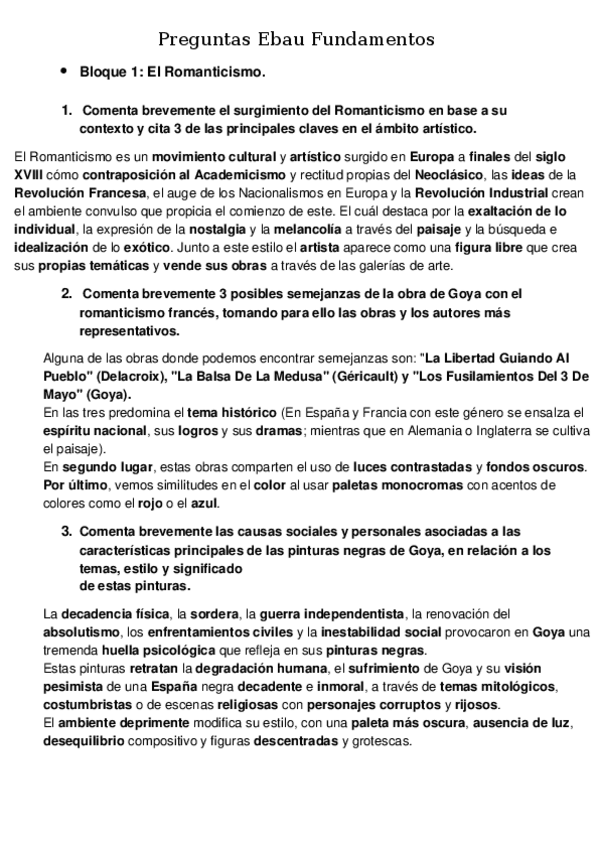 Preguntas Ebau Fundamentos

• Bloque 1: El Romanticismo.

1. Comenta brevemente el surgimiento del Romanticismo en base a su contexto y cita 3 de las principales claves en el ámbito artístico.

El Romanticismo es un movimiento cultural y artístico surgido en Europa a finales del siglo XVIII cómo contraposición al Academicismo y rectitud propias del Neoclásico, las ideas de la Revolución Francesa, el auge de los Nacionalismos en Europa y la Revolución Industrial crean el ambiente convulso que propicia el comienzo de este. El cuál destaca por la exaltación de lo individual, la expresión de la nostalgia y la melancolía a través del paisaje y la búsqueda e idealización de lo exótico. Junto a este estilo el artista aparece como una figura libre que crea sus propias temáticas y vende sus obras a través de las galerías de arte.

2. Comenta brevemente 3 posibles semejanzas de la obra de Goya con el romanticismo francés, tomando para ello las obras y los autores más representativos.

Alguna de las obras donde podemos encontrar semejanzas son: "La Libertad Guiando Al Pueblo" (Delacroix), "La Balsa De La Medusa" (Géricault) y "Los Fusilamientos Del 3 De Mayo" (Goya).
En las tres predomina el tema histórico (En España y Francia con este género se ensalza el espíritu nacional, sus logros y sus dramas; mientras que en Alemania o Inglaterra se cultiva el paisaje).
En segundo lugar, estas obras comparten el uso de luces contrastadas y fondos oscuros.
Por último, vemos similitudes en el color al usar paletas monocromas con acentos de colores como el rojo o el azul.

3. Comenta brevemente las causas sociales y personales asociadas a las características principales de las pinturas negras de Goya, en relación a los temas, estilo y significado de estas pinturas.

La decadencia física, la sordera, la guerra independentista, la renovación del absolutismo, los enfrentamientos civiles y la inestabilidad social provocaron en Goya una tremenda huella psicológica que refleja en sus pinturas negras.
Estas pinturas retratan la degradación humana, el sufrimiento de Goya y su visión pesimista de una España negra decadente e inmoral, a través de temas mitológicos, costumbristas o de escenas religiosas con personajes corruptos y rijosos.
El ambiente deprimente modifica su estilo, con una paleta más oscura, ausencia de luz, desequilibrio compositivo y figuras descentradas y grotescas.